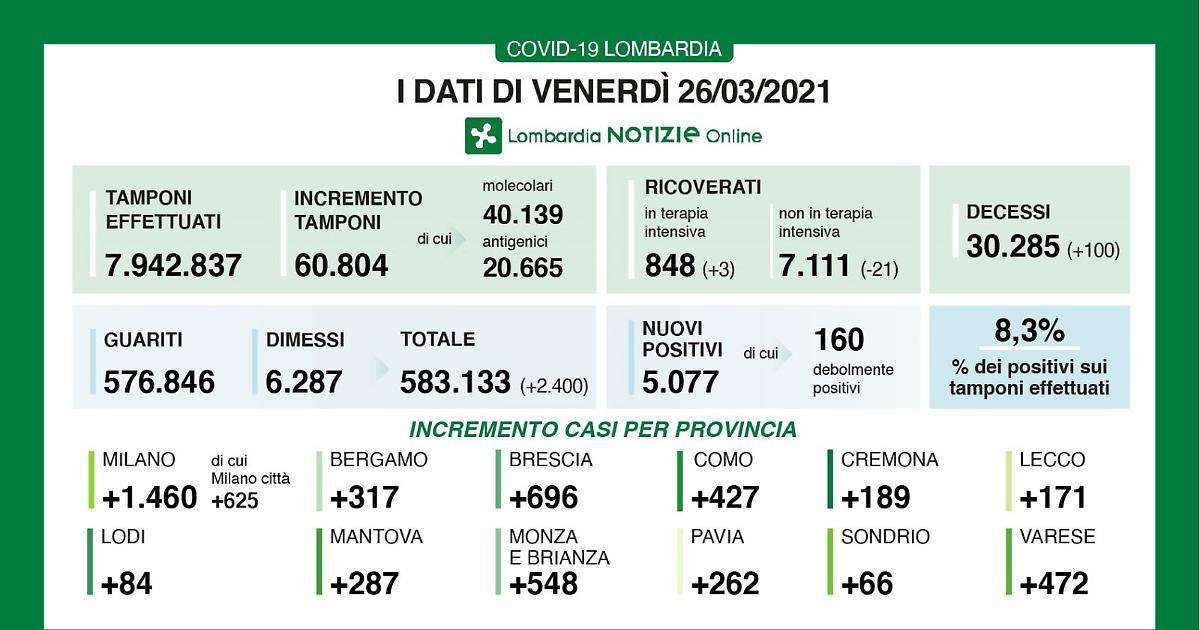 COVID-19 LOMBARDIA

I DATI DI VENERDÌ 26/03/2021

Lombardia NOTIZIE Online

TAMPONI EFFETTUATI
7.942.837

INCREMENTO TAMPONI
60.804

di cui

molecolari
40.139
antigenici
20.665

RICOVERATI
in terapia intensiva
848 (+3)
non in terapia intensiva
7.111 (-21)

DECESSI
30.285 (+100)

GUARITI
576.846

DIMESSI
6.287

TOTALE
583.133 (+2.400)

NUOVI POSITIVI
5.077

di cui

160
debolmente positivi

8,3%
% dei positivi sui tamponi effettuati

INCREMENTO CASI PER PROVINCIA

MILANO
+1.460
di cui Milano città
+625

BERGAMO
+317

BRESCIA
+696

COMO
+427

CREMONA
+189

LECCO
+171

LODI
+84

MANTOVA
+287

MONZA E BRIANZA
+548

PAVIA
+262

SONDRIO
+66

VARESE
+472